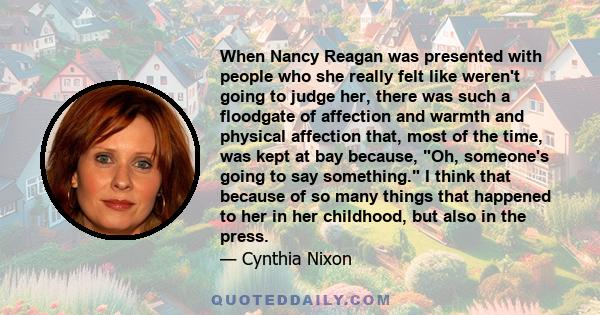 When Nancy Reagan was presented with people who she really felt like weren't going to judge her, there was such a floodgate of affection and warmth and physical affection that, most of the time, was kept at bay because, "Oh, someone's going to say something." I think that because of so many things that happened to her in her childhood, but also in the press.

— Cynthia Nixon

QUOTEDDAILY.COM